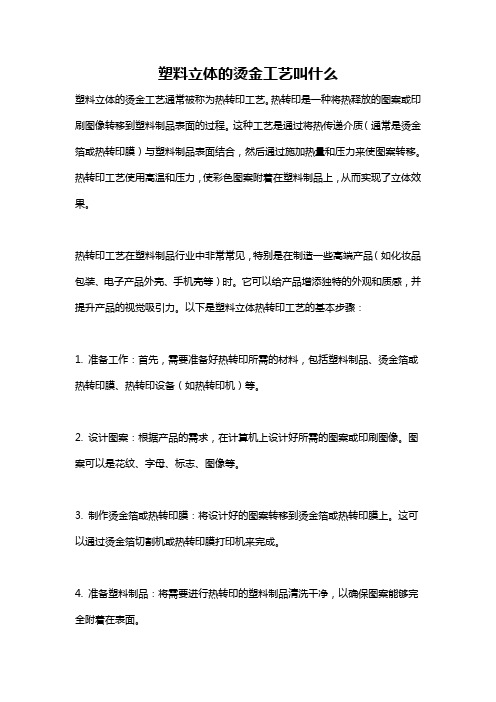 塑料立体的烫金工艺叫什么

塑料立体的烫金工艺通常被称为热转印工艺。热转印是一种将热释放的图案或印刷图像转移到塑料制品表面的过程。这种工艺是通过将热传递介质（通常是烫金箔或热转印膜）与塑料制品表面结合，然后通过施加热量和压力来使图案转移。热转印工艺使用高温和压力，使彩色图案附着在塑料制品上，从而实现了立体效果。

热转印工艺在塑料制品行业中非常常见，特别是在制造一些高端产品（如化妆品包装、电子产品外壳、手机壳等）时。它可以给产品增添独特的外观和质感，并提升产品的视觉吸引力。以下是塑料立体热转印工艺的基本步骤：

1. 准备工作：首先，需要准备好热转印所需的材料，包括塑料制品、烫金箔或热转印膜、热转印设备（如热转印机）等。

2. 设计图案：根据产品的需求，在计算机上设计好所需的图案或印刷图像。图案可以是花纹、字母、标志、图像等。

3. 制作烫金箔或热转印膜：将设计好的图案转移到烫金箔或热转印膜上。这可以通过烫金箔切割机或热转印膜打印机来完成。

4. 准备塑料制品：将需要进行热转印的塑料制品清洗干净，以确保图案能够完全附着在表面。